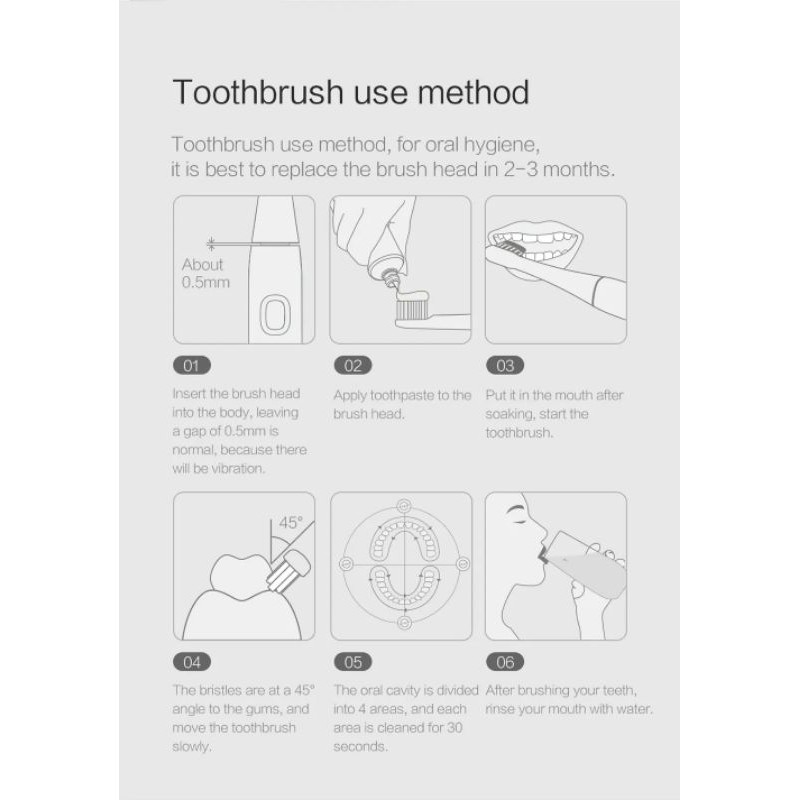 Toothbrush use method

Toothbrush use method, for oral hygiene, it is best to replace the brush head in 2-3 months.

About 0.5mm

01

Insert the brush head into the body, leaving a gap of 0.5mm is normal, because there will be vibration.

02

Apply toothpaste to the brush head.

03

Put it in the mouth after soaking, start the toothbrush.

45°

04

The bristles are at a 45° angle to the gums, and move the toothbrush slowly.

05

The oral cavity is divided into 4 areas, and each area is cleaned for 30 seconds.

06

After brushing your teeth, rinse your mouth with water.